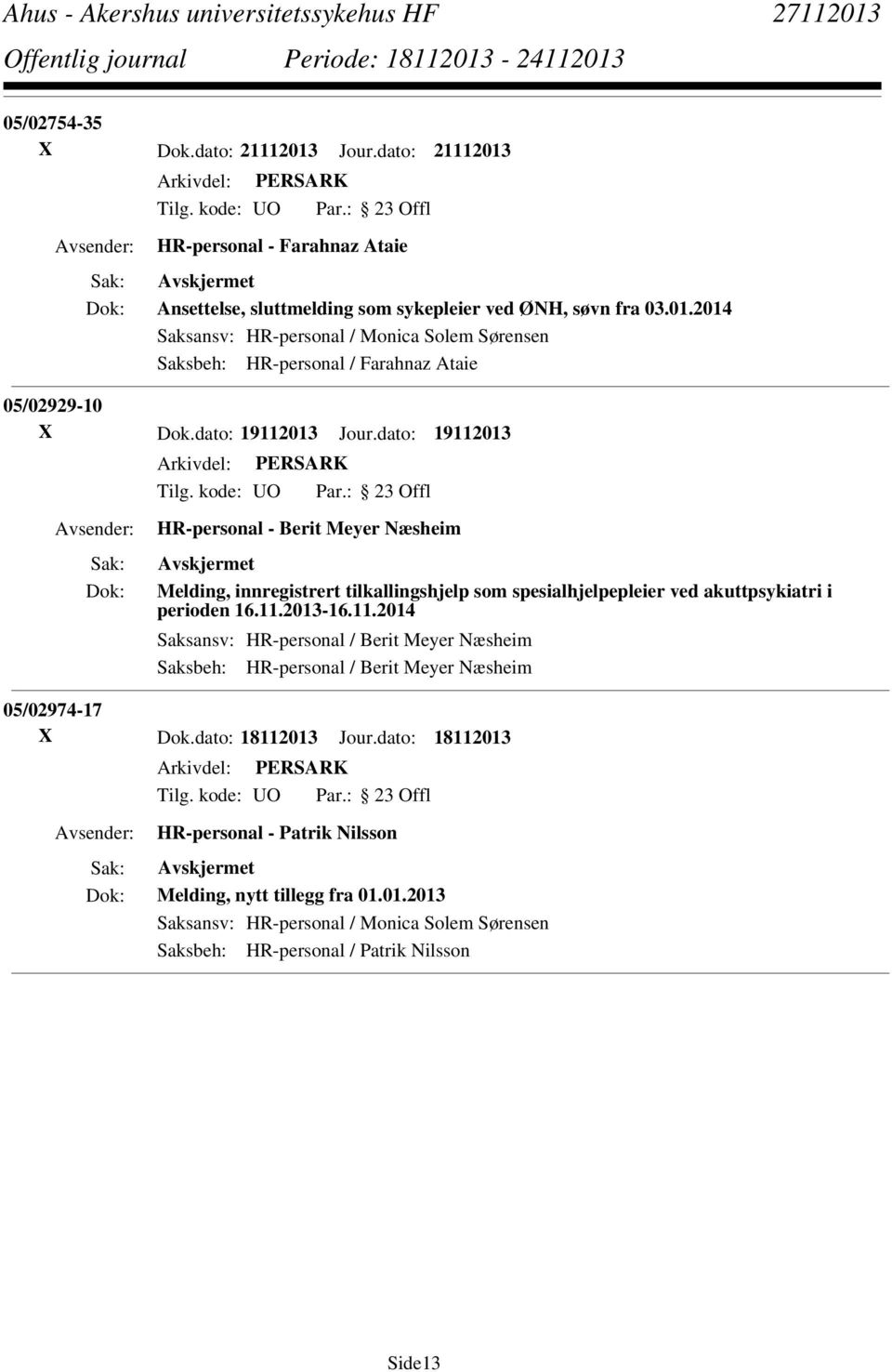 Ahus - Akershus universitetssykehus HF 27112013
Offentlig journal Periode: 18112013 - 24112013

05/02754-35
X Dok.dato: 21112013 Jour.dato: 21112013
Arkivdel: PERSARK
Tilg. kode: UO Par.: 23 Offl
Avsender: HR-personal - Farahnaz Ataie
Sak: Avskjermet
Dok: Ansettelse, sluttmelding som sykepleier ved ØNH, søvn fra 03.01.2014
Saksansv: HR-personal / Monica Solem Sørensen
Saksbeh: HR-personal / Farahnaz Ataie

05/02929-10
X Dok.dato: 19112013 Jour.dato: 19112013
Arkivdel: PERSARK
Tilg. kode: UO Par.: 23 Offl
Avsender: HR-personal - Berit Meyer Næsheim
Sak: Avskjermet
Dok: Melding, innregistrert tilkallingshjelp som spesialhjelpepleier ved akuttpsykiatri i perioden 16.11.2013-16.11.2014
Saksansv: HR-personal / Berit Meyer Næsheim
Saksbeh: HR-personal / Berit Meyer Næsheim

05/02974-17
X Dok.dato: 18112013 Jour.dato: 18112013
Arkivdel: PERSARK
Tilg. kode: UO Par.: 23 Offl
Avsender: HR-personal - Patrik Nilsson
Sak: Avskjermet
Dok: Melding, nytt tillegg fra 01.01.2013
Saksansv: HR-personal / Monica Solem Sørensen
Saksbeh: HR-personal / Patrik Nilsson

Side13